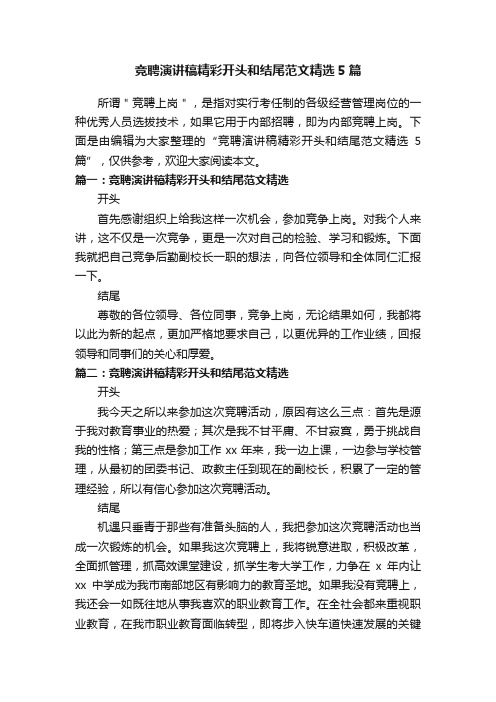 竞聘演讲稿精彩开头和结尾范文精选 5 篇

所谓＂竞聘上岗＂，是指对实行考任制的各级经营管理岗位的一种优秀人员选拔技术，如果它用于内部招聘，即为内部竞聘上岗。下面是由编辑为大家整理的“竞聘演讲稿精彩开头和结尾范文精选 5 篇”，仅供参考，欢迎大家阅读本文。

篇一：竞聘演讲稿精彩开头和结尾范文精选

开头

首先感谢组织上给我这样一次机会，参加竞争上岗。对我个人来讲，这不仅是一次竞争，更是一次对自己的检验、学习和锻炼。下面我就把自己竞争后勤副校长一职的想法，向各位领导和全体同仁汇报一下。

结尾

尊敬的各位领导、各位同事，竞争上岗，无论结果如何，我都将以此为新的起点，更加严格地要求自己，以更优异的工作业绩，回报领导和同事们的关心和厚爱。

篇二：竞聘演讲稿精彩开头和结尾范文精选

开头

我今天之所以来参加这次竞聘活动，原因有这么三点：首先是源于我对教育事业的热爱；其次是我不甘平庸、不甘寂寞，勇于挑战自我的性格；第三点是参加工作 xx 年来，我一边上课，一边参与学校管理，从最初的团委书记、政教主任到现在的副校长，积累了一定的管理经验，所以有信心参加这次竞聘活动。

结尾

机遇只垂青于那些有准备头脑的人，我把参加这次竞聘活动也当成一次锻炼的机会。如果我这次竞聘上，我将锐意进取，积极改革，全面抓管理，抓高效课堂建设，抓学生考大学工作，力争在 x 年内让 xx 中学成为我市南部地区有影响力的教育圣地。如果我没有竞聘上，我还会一如既往地从事我喜欢的职业教育工作。在全社会都来重视职业教育，在我市职业教育面临转型，即将步入快车道快速发展的关键